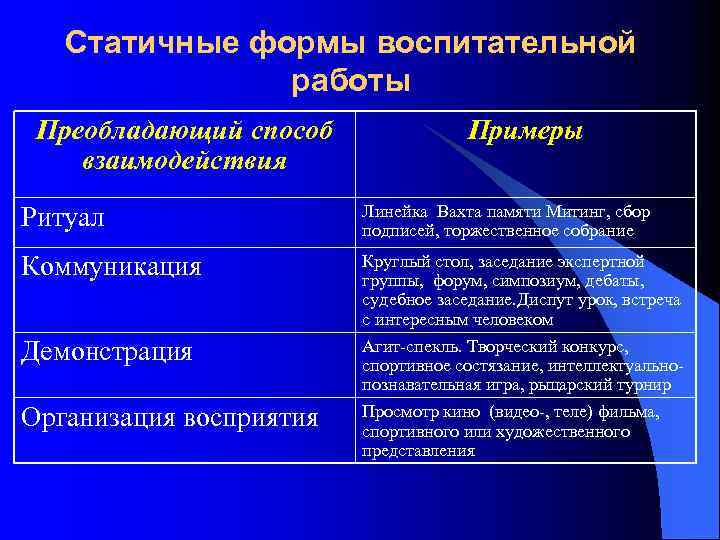 Статичные формы воспитательной работы

| Преобладающий способ взаимодействия | Примеры |
|---|---|
| Ритуал | Линейка Вахта памяти Митинг, сбор подписей, торжественное собрание |
| Коммуникация | Круглый стол, заседание экспертной группы, форум, симпозиум, дебаты, судебное заседание.Диспут урок, встреча с интересным человеком |
| Демонстрация | Агит-спекль. Творческий конкурс, спортивное состязание, интеллектуально-познавательная игра, рыцарский турнир |
| Организация восприятия | Просмотр кино (видео-, теле) фильма, спортивного или художественного представления |